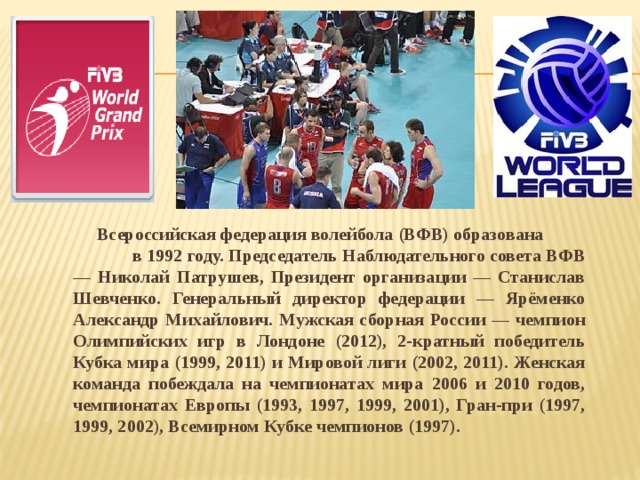 FIVB World Grand Prix

FIVB WORLD LEAGUE

Всероссийская федерация волейбола (ВФВ) образована в 1992 году. Председатель Наблюдательного совета ВФВ — Николай Патрушев, Президент организации — Станислав Шевченко. Генеральный директор федерации — Ярёменко Александр Михайлович. Мужская сборная России — чемпион Олимпийских игр в Лондоне (2012), 2-кратный победитель Кубка мира (1999, 2011) и Мировой лиги (2002, 2011). Женская команда побеждала на чемпионатах мира 2006 и 2010 годов, чемпионатах Европы (1993, 1997, 1999, 2001), Гран-при (1997, 1999, 2002), Всемирном Кубке чемпионов (1997).